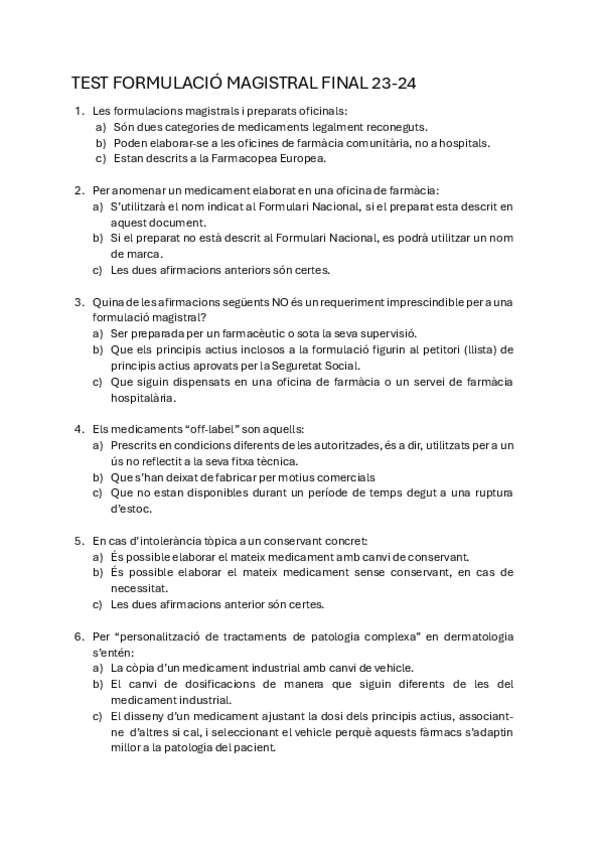 TEST FORMULACIÓ MAGISTRAL FINAL 23-24

1. Les formulacions magistrals i preparats oficinals:
a) Són dues categories de medicaments legalment reconeguts.
b) Poden elaborar-se a les oficines de farmàcia comunitària, no a hospitals.
c) Estan descrits a la Farmacopea Europea.

2. Per anomenar un medicament elaborat en una oficina de farmàcia:
a) S'utilitzarà el nom indicat al Formulari Nacional, si el preparat esta descrit en aquest document.
b) Si el preparat no està descrit al Formulari Nacional, es podrà utilitzar un nom de marca.
c) Les dues afirmacions anteriors són certes.

3. Quina de les afirmacions següents NO és un requeriment imprescindible per a una formulació magistral?
a) Ser preparada per un farmacèutic o sota la seva supervisió.
b) Que els principis actius inclosos a la formulació figurin al petitori (llista) de principis actius aprovats per la Seguretat Social.
c) Que siguin dispensats en una oficina de farmàcia o un servei de farmàcia hospitalària.

4. Els medicaments "off-label" son aquells:
a) Prescrits en condicions diferents de les autoritzades, és a dir, utilitzats per a un ús no reflectit a la seva fitxa tècnica.
b) Que s'han deixat de fabricar per motius comercials
c) Que no estan disponibles durant un període de temps degut a una ruptura d'estoc.

5. En cas d'intolerància tòpica a un conservant concret:
a) És possible elaborar el mateix medicament amb canvi de conservant.
b) És possible elaborar el mateix medicament sense conservant, en cas de necessitat.
c) Les dues afirmacions anterior són certes.

6. Per "personalització de tractaments de patologia complexa" en dermatologia s'entén:
a) La còpia d'un medicament industrial amb canvi de vehicle.
b) El canvi de dosificacions de manera que siguin diferents de les del medicament industrial.
c) El disseny d'un medicament ajustant la dosi dels principis actius, associant-ne d'altres si cal, i seleccionant el vehicle perquè aquests fàrmacs s'adaptin millor a la patologia del pacient.